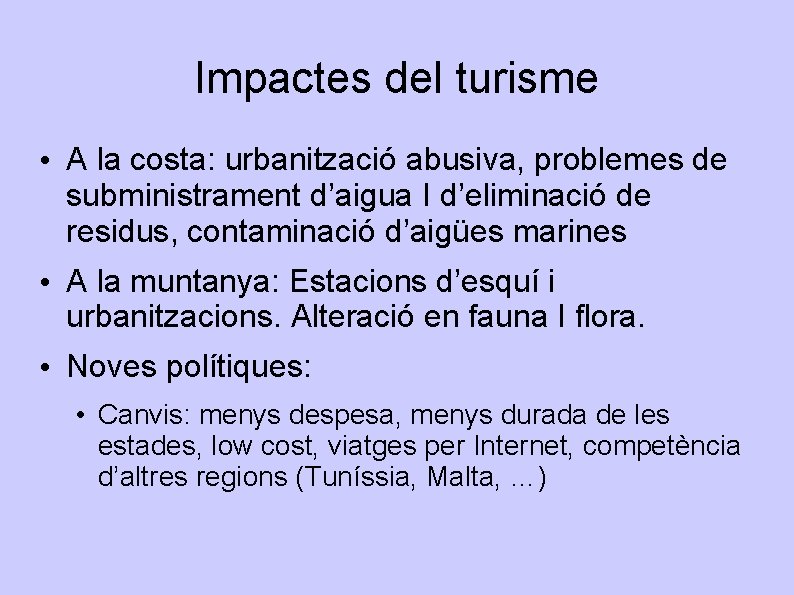 Impactes del turisme

• A la costa: urbanització abusiva, problemes de subministrament d’aigua I d’eliminació de residus, contaminació d’aigües marines

• A la muntanya: Estacions d’esquí i urbanitzacions. Alteració en fauna I flora.

• Noves polítiques:

• Canvis: menys despesa, menys durada de les estades, low cost, viatges per Internet, competència d’altres regions (Tuníssia, Malta, …)